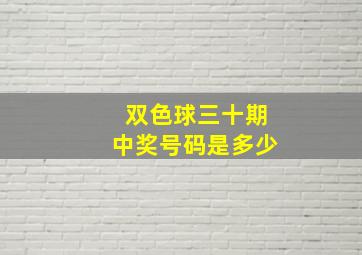 双色球三十期
中奖号码是多少